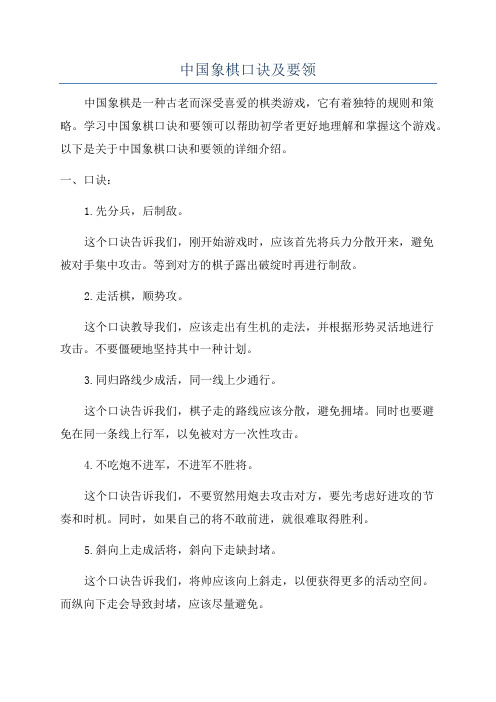 中国象棋口诀及要领

中国象棋是一种古老而深受喜爱的棋类游戏，它有着独特的规则和策略。学习中国象棋口诀和要领可以帮助初学者更好地理解和掌握这个游戏。以下是关于中国象棋口诀和要领的详细介绍。

一、口诀：

1.先分兵，后制敌。

这个口诀告诉我们，刚开始游戏时，应该首先将兵力分散开来，避免被对手集中攻击。等到对方的棋子露出破绽时再进行制敌。

2.走活棋，顺势攻。

这个口诀教导我们，应该走出有生机的走法，并根据形势灵活地进行攻击。不要僵硬地坚持其中一种计划。

3.同归路线少成活，同一线上少通行。

这个口诀告诉我们，棋子走的路线应该分散，避免拥堵。同时也要避免在同一条线上行军，以免被对方一次性攻击。

4.不吃炮不进军，不进军不胜将。

这个口诀告诉我们，不要贸然用炮去攻击对方，要先考虑好进攻的节奏和时机。同时，如果自己的将不敢前进，就很难取得胜利。

5.斜向上走成活将，斜向下走缺封堵。

这个口诀告诉我们，将帅应该向上斜走，以便获得更多的活动空间。而纵向下走会导致封堵，应该尽量避免。